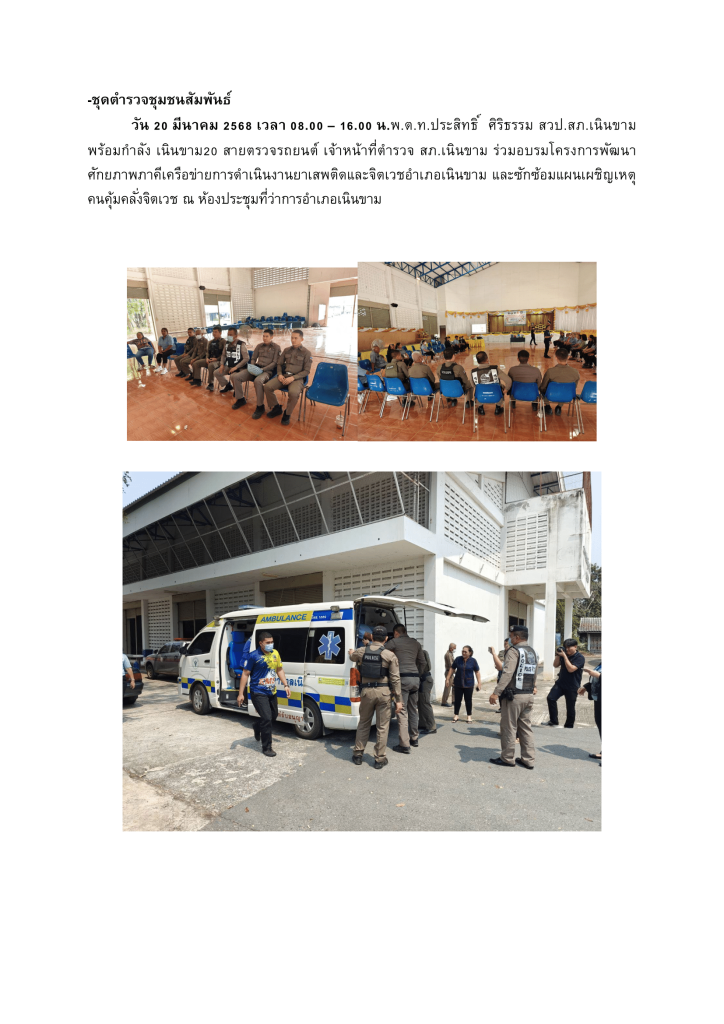 -ชุดตำรวจชุมชนสัมพันธ์

วัน 20 มีนาคม 2568 เวลา 08.00 – 16.00 น.พ.ต.ท.ประสิทธิ์ ศิริธรรม สวป.สภ.เนินขาม พร้อมกำลัง เนินขาม20 สายตรวจรถยนต์ เจ้าหน้าที่ตำรวจ สภ.เนินขาม ร่วมอบรมโครงการพัฒนาศักยภาพภาคีเครือข่ายการดำเนินงานยาเสพติดและจิตเวชอำเภอเนินขาม และซักซ้อมแผนเผชิญเหตุคนคุ้มคลั่งจิตเวช ณ ห้องประชุมที่ว่าการอำเภอเนินขาม

AMBULANCE

POLICE

POLICE